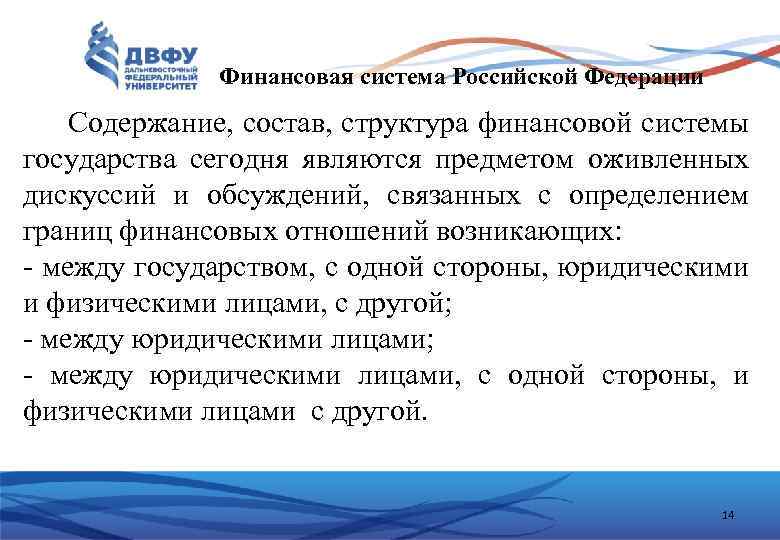 ДВФУ
ДАЛЬНЕВОСТОЧНЫЙ ФЕДЕРАЛЬНЫЙ УНИВЕРСИТЕТ

Финансовая система Российской Федерации

Содержание, состав, структура финансовой системы государства сегодня являются предметом оживленных дискуссий и обсуждений, связанных с определением границ финансовых отношений возникающих:
- между государством, с одной стороны, юридическими и физическими лицами, с другой;
- между юридическими лицами;
- между юридическими лицами, с одной стороны, и физическими лицами с другой.

14